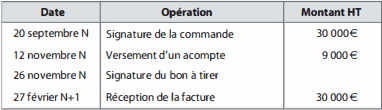 | Date | Opération | Montant HT |
|---|---|---|
| 20 septembre N | Signature de la commande | 30 000 € |
| 12 novembre N | Versement d'un acompte | 9 000 € |
| 26 novembre N | Signature du bon à tirer | |
| 27 février N+1 | Réception de la facture | 30 000 € |